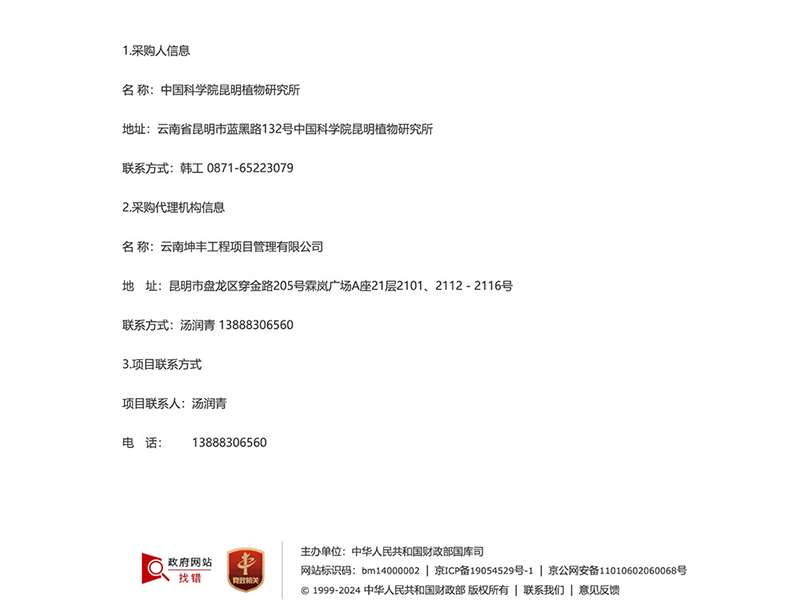 1.采购人信息

名 称：中国科学院昆明植物研究所

地址：云南省昆明市蓝黑路132号中国科学院昆明植物研究所

联系方式：韩工 0871-65223079

2.采购代理机构信息

名 称：云南坤丰工程项目管理有限公司

地 址：昆明市盘龙区穿金路205号霖岚广场A座21层2101、2112 - 2116号

联系方式：汤润青 13888306560

3.项目联系方式

项目联系人：汤润青

电 话： 13888306560

政府网站 找错

党政机关

主办单位：中华人民共和国财政部国库司

网站标识码：bm14000002 | 京ICP备19054529号-1 | 京公网安备11010602060068号

© 1999-2024 中华人民共和国财政部 版权所有 | 联系我们 | 意见反馈